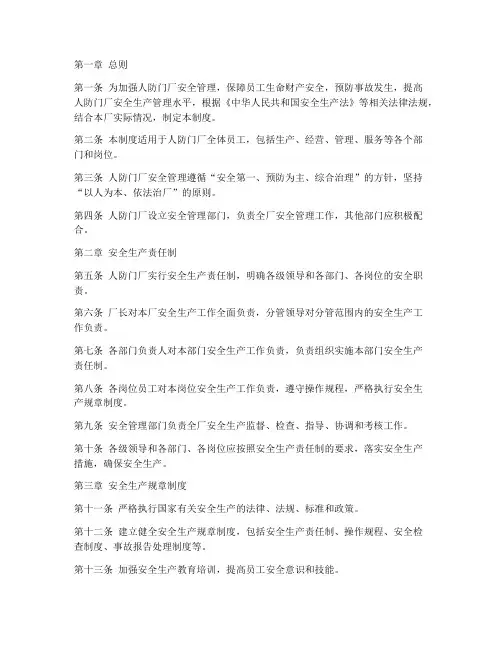 第一章 总则

第一条 为加强人防门厂安全管理，保障员工生命财产安全，预防事故发生，提高人防门厂安全生产管理水平，根据《中华人民共和国安全生产法》等相关法律法规，结合本厂实际情况，制定本制度。

第二条 本制度适用于人防门厂全体员工，包括生产、经营、管理、服务等各个部门和岗位。

第三条 人防门厂安全管理遵循“安全第一、预防为主、综合治理”的方针，坚持“以人为本、依法治厂”的原则。

第四条 人防门厂设立安全管理部门，负责全厂安全管理工作，其他部门应积极配合。

第二章 安全生产责任制

第五条 人防门厂实行安全生产责任制，明确各级领导和各部门、各岗位的安全职责。

第六条 厂长对本厂安全生产工作全面负责，分管领导对分管范围内的安全生产工作负责。

第七条 各部门负责人对本部门安全生产工作负责，负责组织实施本部门安全生产责任制。

第八条 各岗位员工对本岗位安全生产工作负责，遵守操作规程，严格执行安全生产规章制度。

第九条 安全管理部门负责全厂安全生产监督、检查、指导、协调和考核工作。

第十条 各级领导和各部门、各岗位应按照安全生产责任制的要求，落实安全生产措施，确保安全生产。

第三章 安全生产规章制度

第十一条 严格执行国家有关安全生产的法律、法规、标准和政策。

第十二条 建立健全安全生产规章制度，包括安全生产责任制、操作规程、安全检查制度、事故报告处理制度等。

第十三条 加强安全生产教育培训，提高员工安全意识和技能。